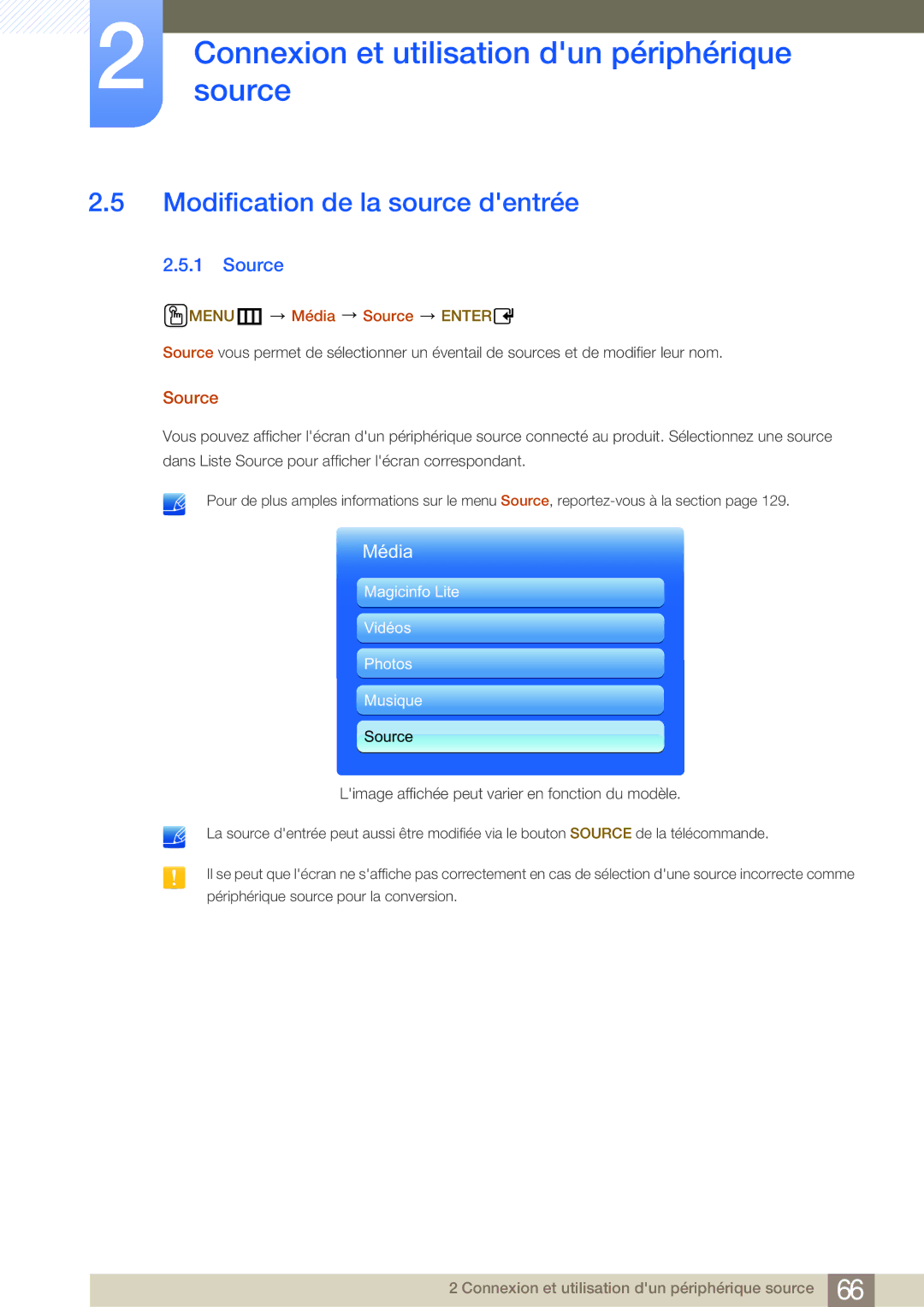 2

Connexion et utilisation d'un périphérique source

2.5 Modification de la source d'entrée

2.5.1 Source

MENU → Média → Source → ENTER

Source vous permet de sélectionner un éventail de sources et de modifier leur nom.

Source

Vous pouvez afficher l'écran d'un périphérique source connecté au produit. Sélectionnez une source dans Liste Source pour afficher l'écran correspondant.

Pour de plus amples informations sur le menu Source, reportez-vous à la section page 129.

Média

Magicinfo Lite

Vidéos

Photos

Musique

Source

L'image affichée peut varier en fonction du modèle.

La source d'entrée peut aussi être modifiée via le bouton SOURCE de la télécommande.

Il se peut que l'écran ne s'affiche pas correctement en cas de sélection d'une source incorrecte comme périphérique source pour la conversion.

2 Connexion et utilisation d'un périphérique source 66